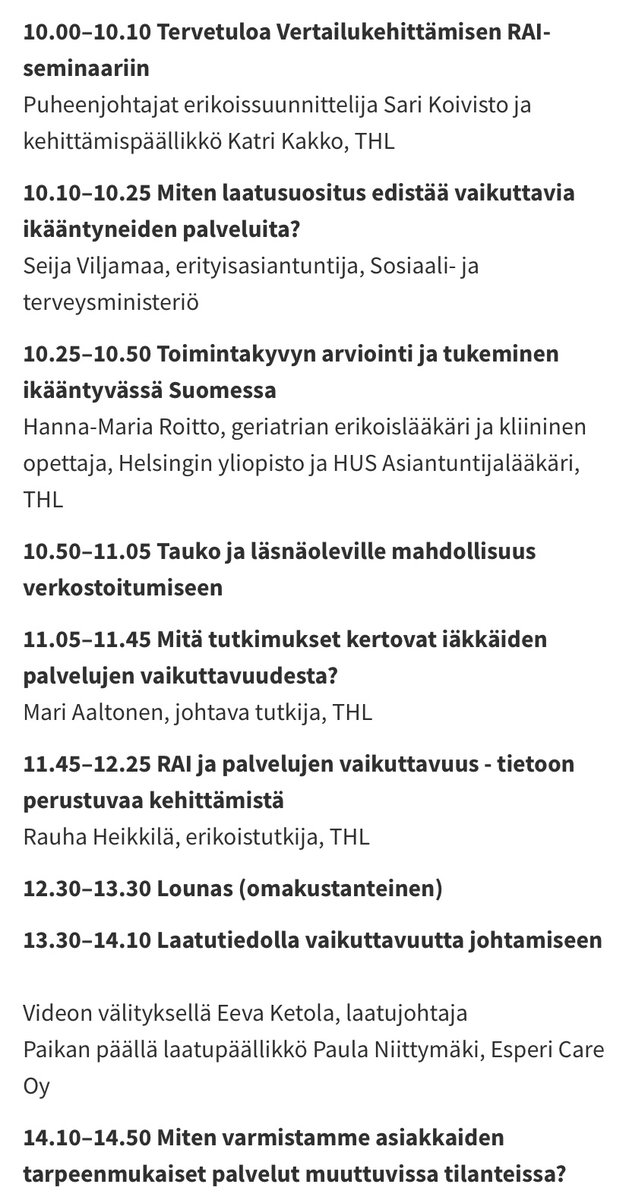 10.00–10.10 Tervetuloa Vertailukehittämisen RAI-seminaariin
Puheenjohtajat erikoissuunnittelija Sari Koivisto ja kehittämispäällikkö Katri Kakko, THL

10.10–10.25 Miten laatusuositus edistää vaikuttavia ikääntyneiden palveluita?
Seija Viljamaa, erityisasiantuntija, Sosiaali- ja terveysministeriö

10.25–10.50 Toimintakyvyn arviointi ja tukeminen ikääntyvässä Suomessa
Hanna-Maria Roitto, geriatrian erikoislääkäri ja kliininen opettaja, Helsingin yliopisto ja HUS Asiantuntijalääkäri, THL

10.50–11.05 Tauko ja läsnäoleville mahdollisuus verkostoitumiseen

11.05–11.45 Mitä tutkimukset kertovat iäkkäiden palvelujen vaikuttavuudesta?
Mari Aaltonen, johtava tutkija, THL

11.45–12.25 RAI ja palvelujen vaikuttavuus - tietoon perustuvaa kehittämistä
Rauha Heikkilä, erikoistutkija, THL

12.30–13.30 Lounas (omakustanteinen)

13.30–14.10 Laatutiedolla vaikuttavuutta johtamiseen

Videon välityksellä Eeva Ketola, laatujohtaja
Paikan päällä laatupäällikkö Paula Niittymäki, Esperi Care Oy

14.10–14.50 Miten varmistamme asiakkaiden tarpeenmukaiset palvelut muuttuvissa tilanteissa?